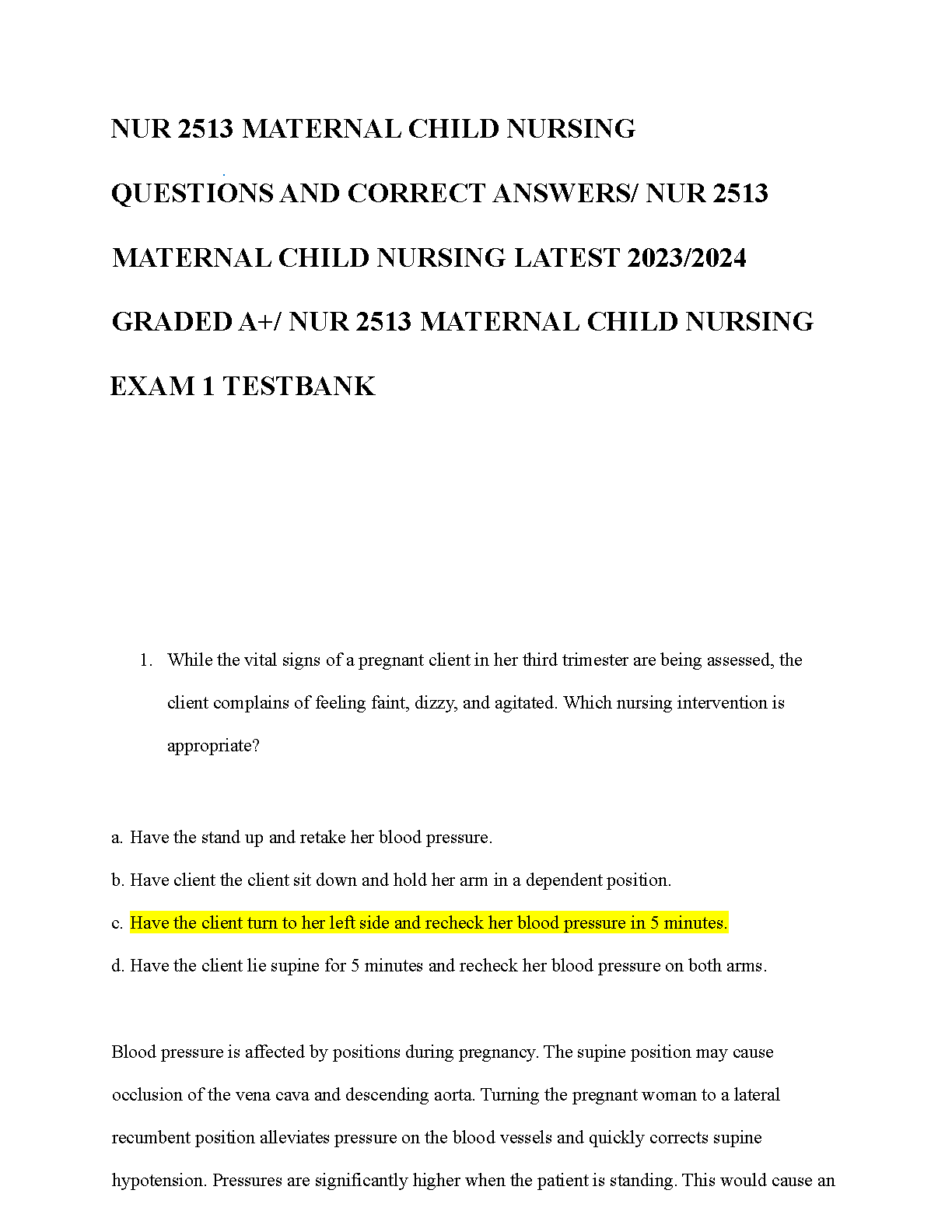 NUR 2513 MATERNAL CHILD NURSING QUESTIONS AND CORRECT ANSWERS/ NUR 2513 MATERNAL CHILD NURSING LATEST 2023/2024 GRADED A+/ NUR 2513 MATERNAL CHILD NURSING EXAM 1 TESTBANK

1. While the vital signs of a pregnant client in her third trimester are being assessed, the client complains of feeling faint, dizzy, and agitated. Which nursing intervention is appropriate?

a. Have the stand up and retake her blood pressure.
b. Have client the client sit down and hold her arm in a dependent position.
c. Have the client turn to her left side and recheck her blood pressure in 5 minutes.
d. Have the client lie supine for 5 minutes and recheck her blood pressure on both arms.

Blood pressure is affected by positions during pregnancy. The supine position may cause occlusion of the vena cava and descending aorta. Turning the pregnant woman to a lateral recumbent position alleviates pressure on the blood vessels and quickly corrects supine hypotension. Pressures are significantly higher when the patient is standing. This would cause an